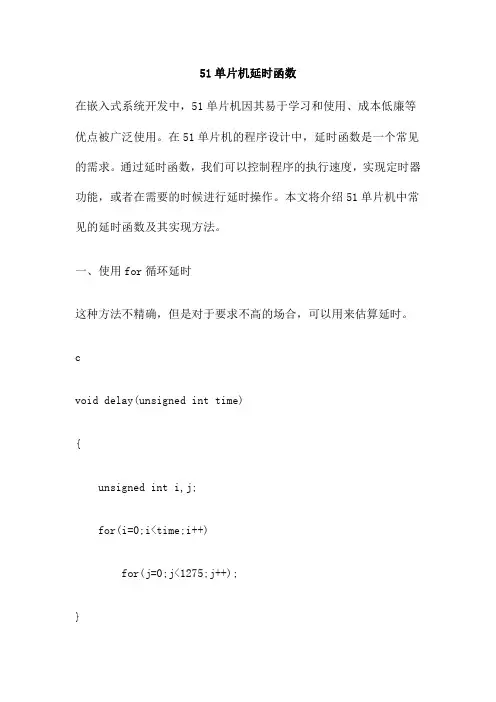 51单片机延时函数

在嵌入式系统开发中，51单片机因其易于学习和使用、成本低廉等优点被广泛使用。在51单片机的程序设计中，延时函数是一个常见的需求。通过延时函数，我们可以控制程序的执行速度，实现定时器功能，或者在需要的时候进行延时操作。本文将介绍51单片机中常见的延时函数及其实现方法。

一、使用for循环延时

这种方法不精确，但是对于要求不高的场合，可以用来估算延时。

c

void delay(unsigned int time)

{

unsigned int i,j;

for(i=0;i<time;i++)

for(j=0;j<1275;j++);

}